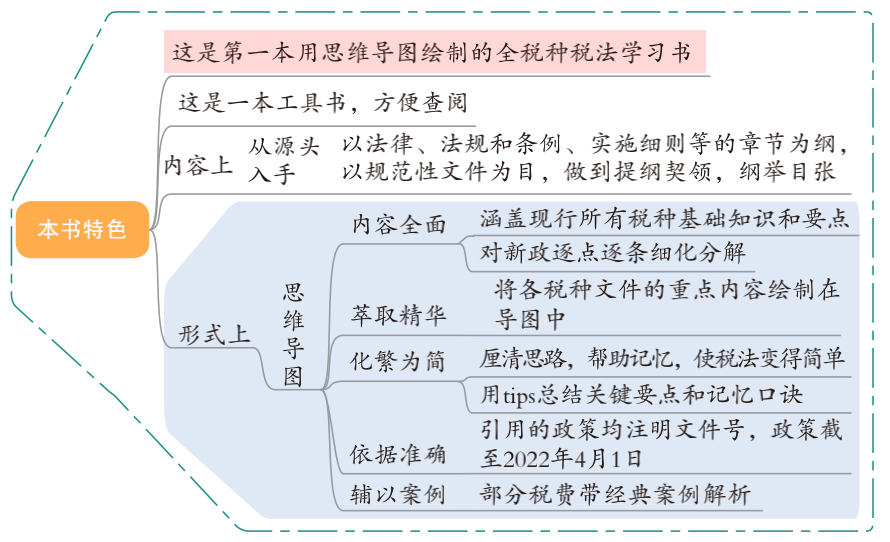 本书特色

这是第一本用思维导图绘制的全税种税法学习书

这是一本工具书，方便查阅

内容上 从源头入手 以法律、法规和条例、实施细则等的章节为纲，以规范性文件为目，做到提纲契领，纲举目张

形式上 思维导图

内容全面 涵盖现行所有税种基础知识和要点

对新政逐点逐条细化分解

萃取精华 将各税种文件的重点内容绘制在导图中

化繁为简 厘清思路，帮助记忆，使税法变得简单

用tips总结关键要点和记忆口诀

依据准确 引用的政策均注明文件号，政策截至2022年4月1日

辅以案例 部分税费带经典案例解析